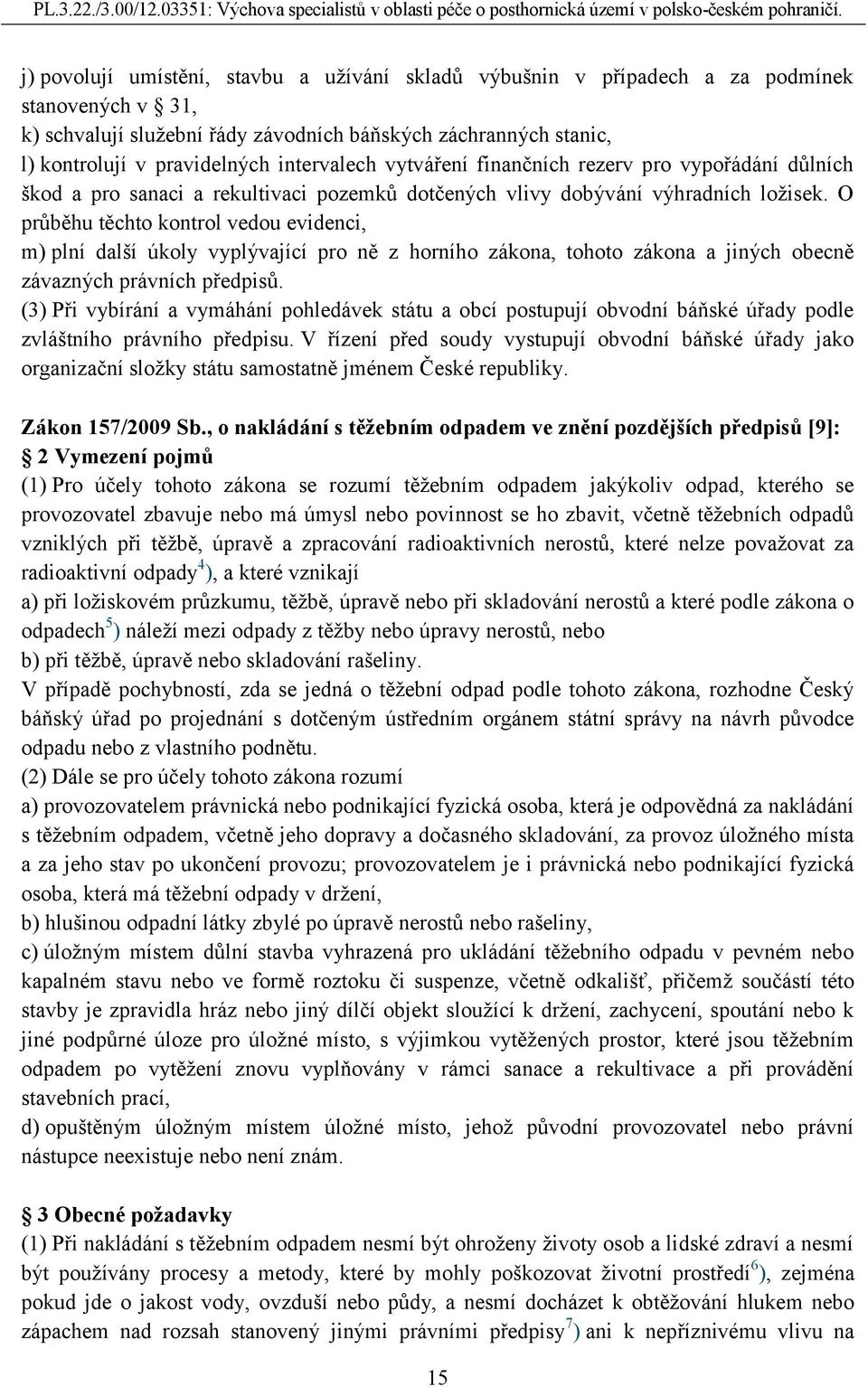 PL.3.22./3.00/12.03351: Výchova specialistů v oblasti péče o posthornická území v polsko-českém pohraničí.

j) povolují umístění, stavbu a užívání skladů výbušnin v případech a za podmínek stanovených v 31,
k) schvalují služební řády závodních báňských záchranných stanic,
l) kontrolují v pravidelných intervalech vytváření finančních rezerv pro vypořádání důlních škod a pro sanaci a rekultivaci pozemků dotčených vlivy dobývání výhradních ložisek. O průběhu těchto kontrol vedou evidenci,
m) plní další úkoly vyplývající pro ně z horního zákona, tohoto zákona a jiných obecně závazných právních předpisů.
(3) Při vybírání a vymáhání pohledávek státu a obcí postupují obvodní báňské úřady podle zvláštního právního předpisu. V řízení před soudy vystupují obvodní báňské úřady jako organizační složky státu samostatně jménem České republiky.

Zákon 157/2009 Sb., o nakládání s těžebním odpadem ve znění pozdějších předpisů [9]:
2 Vymezení pojmů
(1) Pro účely tohoto zákona se rozumí těžebním odpadem jakýkoliv odpad, kterého se provozovatel zbavuje nebo má úmysl nebo povinnost se ho zbavit, včetně těžebních odpadů vzniklých při těžbě, úpravě a zpracování radioaktivních nerostů, které nelze považovat za radioaktivní odpady$^{4}$), a které vznikají
a) při ložiskovém průzkumu, těžbě, úpravě nebo při skladování nerostů a které podle zákona o odpadech$^{5}$) náleží mezi odpady z těžby nebo úpravy nerostů, nebo
b) při těžbě, úpravě nebo skladování rašeliny.
V případě pochybností, zda se jedná o těžební odpad podle tohoto zákona, rozhodne Český báňský úřad po projednání s dotčeným ústředním orgánem státní správy na návrh původce odpadu nebo z vlastního podnětu.
(2) Dále se pro účely tohoto zákona rozumí
a) provozovatelem právnická nebo podnikající fyzická osoba, která je odpovědná za nakládání s těžebním odpadem, včetně jeho dopravy a dočasného skladování, za provoz úložného místa a za jeho stav po ukončení provozu; provozovatelem je i právnická nebo podnikající fyzická osoba, která má těžební odpady v držení,
b) hlušinou odpadní látky zbylé po úpravě nerostů nebo rašeliny,
c) úložným místem důlní stavba vyhrazená pro ukládání těžebního odpadu v pevném nebo kapalném stavu nebo ve formě roztoku či suspenze, včetně odkališť, přičemž součástí této stavby je zpravidla hráz nebo jiný dílčí objekt sloužící k držení, zachycení, spoutání nebo k jiné podpůrné úloze pro úložné místo, s výjimkou vytěžených prostor, které jsou těžebním odpadem po vytěžení znovu vyplňovány v rámci sanace a rekultivace a při provádění stavebních prací,
d) opuštěným úložným místem úložné místo, jehož původní provozovatel nebo právní nástupce neexistuje nebo není znám.

3 Obecné požadavky
(1) Při nakládání s těžebním odpadem nesmí být ohroženy životy osob a lidské zdraví a nesmí být používány procesy a metody, které by mohly poškozovat životní prostředí$^{6}$), zejména pokud jde o jakost vody, ovzduší nebo půdy, a nesmí docházet k obtěžování hlukem nebo zápachem nad rozsah stanovený jinými právními předpisy$^{7}$) ani k nepříznivému vlivu na

15